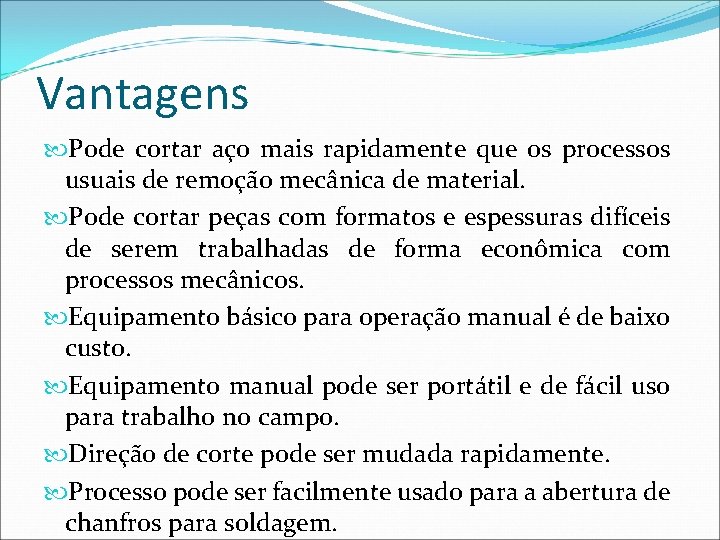 Vantagens

Pode cortar aço mais rapidamente que os processos usuais de remoção mecânica de material.

Pode cortar peças com formatos e espessuras difíceis de serem trabalhadas de forma econômica com processos mecânicos.

Equipamento básico para operação manual é de baixo custo.

Equipamento manual pode ser portátil e de fácil uso para trabalho no campo.

Direção de corte pode ser mudada rapidamente.

Processo pode ser facilmente usado para a abertura de chanfros para soldagem.